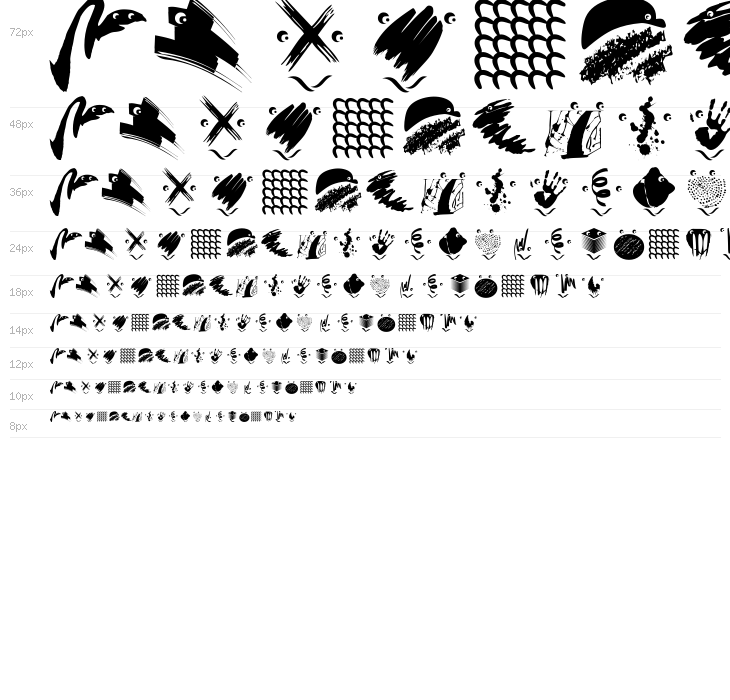 72px
48px
36px
24px
18px
14px
12px
10px
8px